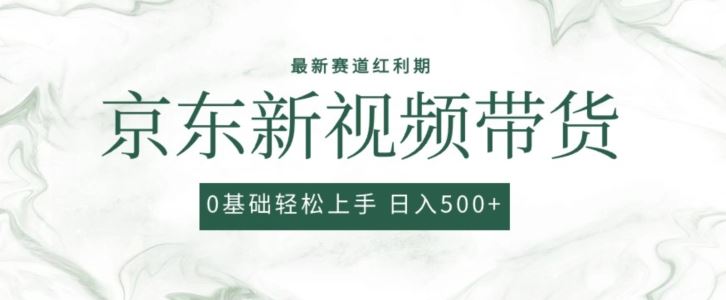 最新赛道红利期

京东新视频带货

0基础轻松上手 日入500+